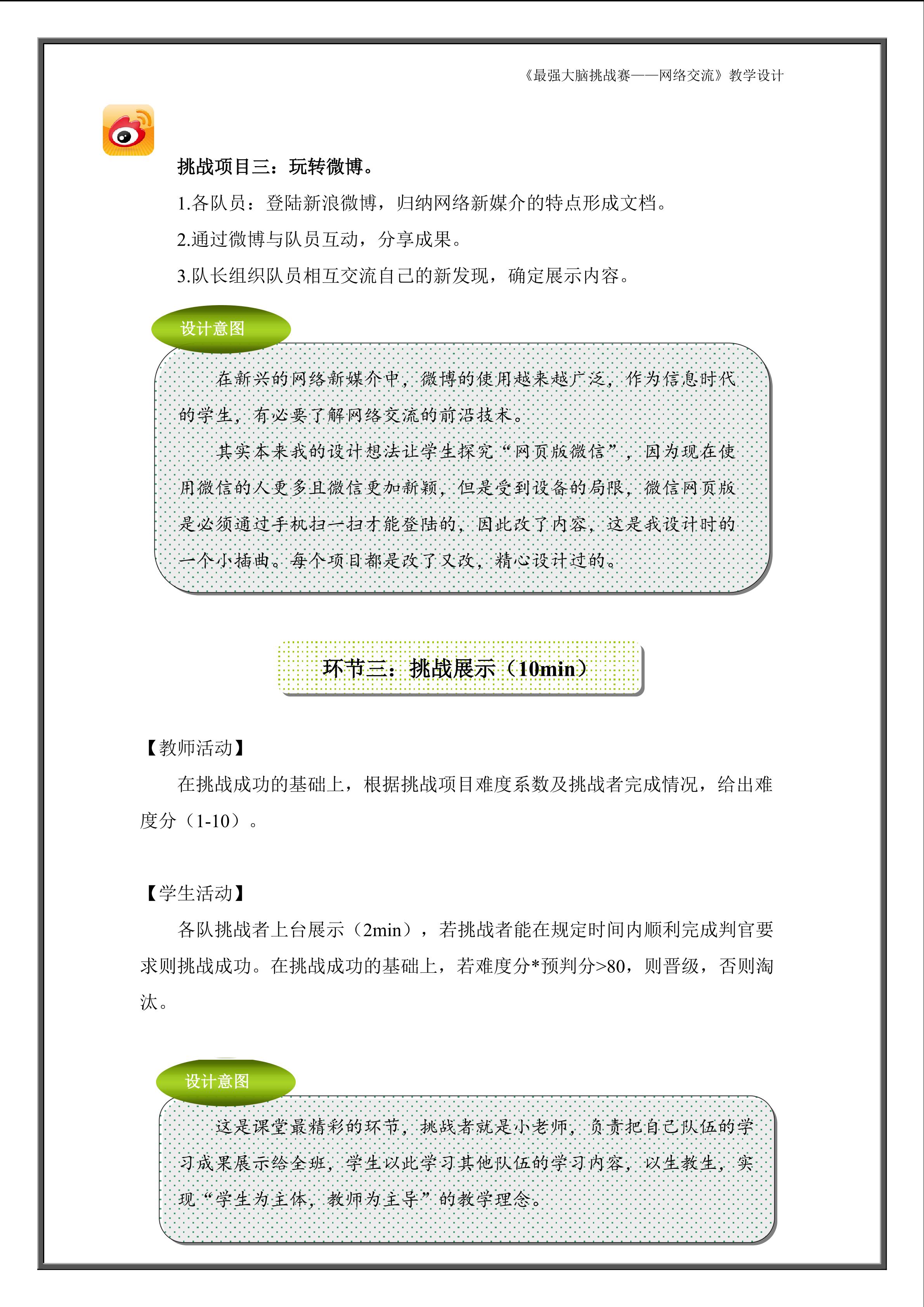 《最强大脑挑战赛——网络交流》教学设计

挑战项目三：玩转微博。

1.各队员：登陆新浪微博，归纳网络新媒介的特点形成文档。

2.通过微博与队员互动，分享成果。

3.队长组织队员相互交流自己的新发现，确定展示内容。

设计意图

在新兴的网络新媒介中，微博的使用越来越广泛，作为信息时代的学生，有必要了解网络交流的前沿技术。

其实本来我的设计想法让学生探究“网页版微信”，因为现在使用微信的人更多且微信更加新颖，但是受到设备的局限，微信网页版是必须通过手机扫一扫才能登陆的，因此改了内容，这是我设计时的一个小插曲。每个项目都是改了又改，精心设计过的。

环节三：挑战展示（10min）

【教师活动】

在挑战成功的基础上，根据挑战项目难度系数及挑战者完成情况，给出难度分（1-10）。

【学生活动】

各队挑战者上台展示（2min），若挑战者能在规定时间内顺利完成判官要求则挑战成功。在挑战成功的基础上，若难度分*预判分>80，则晋级，否则淘汰。

设计意图

这是课堂最精彩的环节，挑战者就是小老师，负责把自己队伍的学习成果展示给全班，学生以此学习其他队伍的学习内容，以生教生，实现“学生为主体，教师为主导”的教学理念。